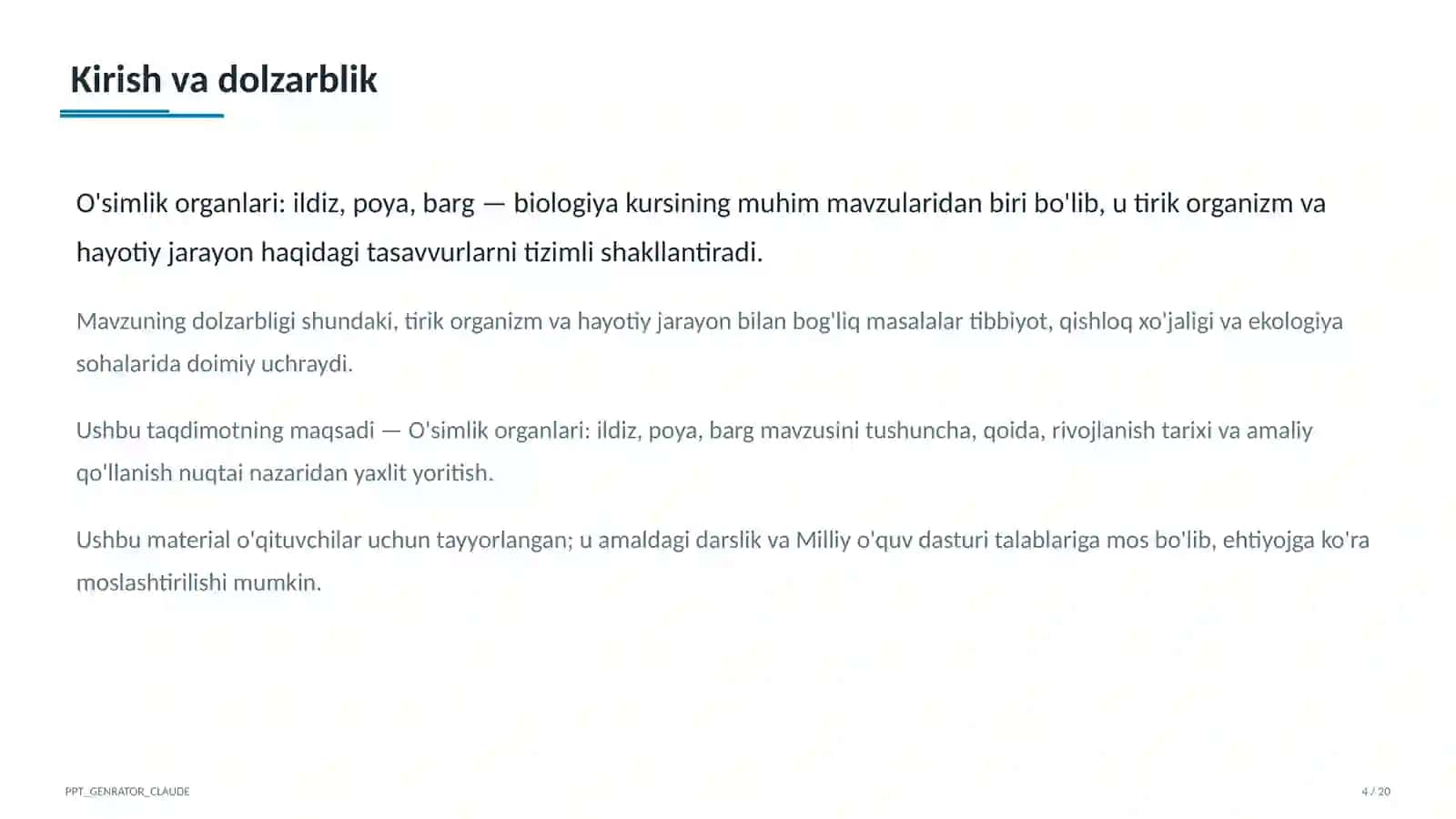 Kirish va dolzarblik

O'simlik organlari: ildiz, poya, barg — biologiya kursining muhim mavzularidan biri bo'lib, u tirik organizm va hayotiy jarayon haqidagi tasavvurlarni tizimli shakllantiradi.

Mavzuning dolzarbligi shundaki, tirik organizm va hayotiy jarayon bilan bog'liq masalalar tibbiyot, qishloq xo'jaligi va ekologiya sohalarida doimiy uchraydi.

Ushbu taqdimotning maqsadi — O'simlik organlari: ildiz, poya, barg mavzusini tushuncha, qoida, rivojlanish tarixi va amaliy qo'llanish nuqtai nazaridan yaxlit yoritish.

Ushbu material o'qituvchilar uchun tayyorlangan; u amaldagi darslik va Milliy o'quv dasturi talablariga mos bo'lib, ehtiyojga ko'ra moslashtirilishi mumkin.

PPT_GENRATOR_CLAUDE

4 / 20